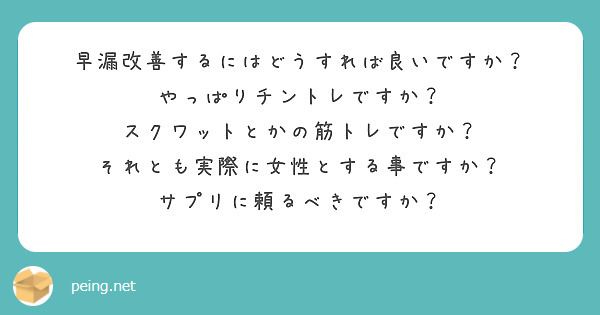 早漏改善するにはどうすれば良いですか？
やっぱりチントレですか？
スクワットとかの筋トレですか？
それとも実際に女性とする事ですか？
サプリに頼るべきですか？

peing.net